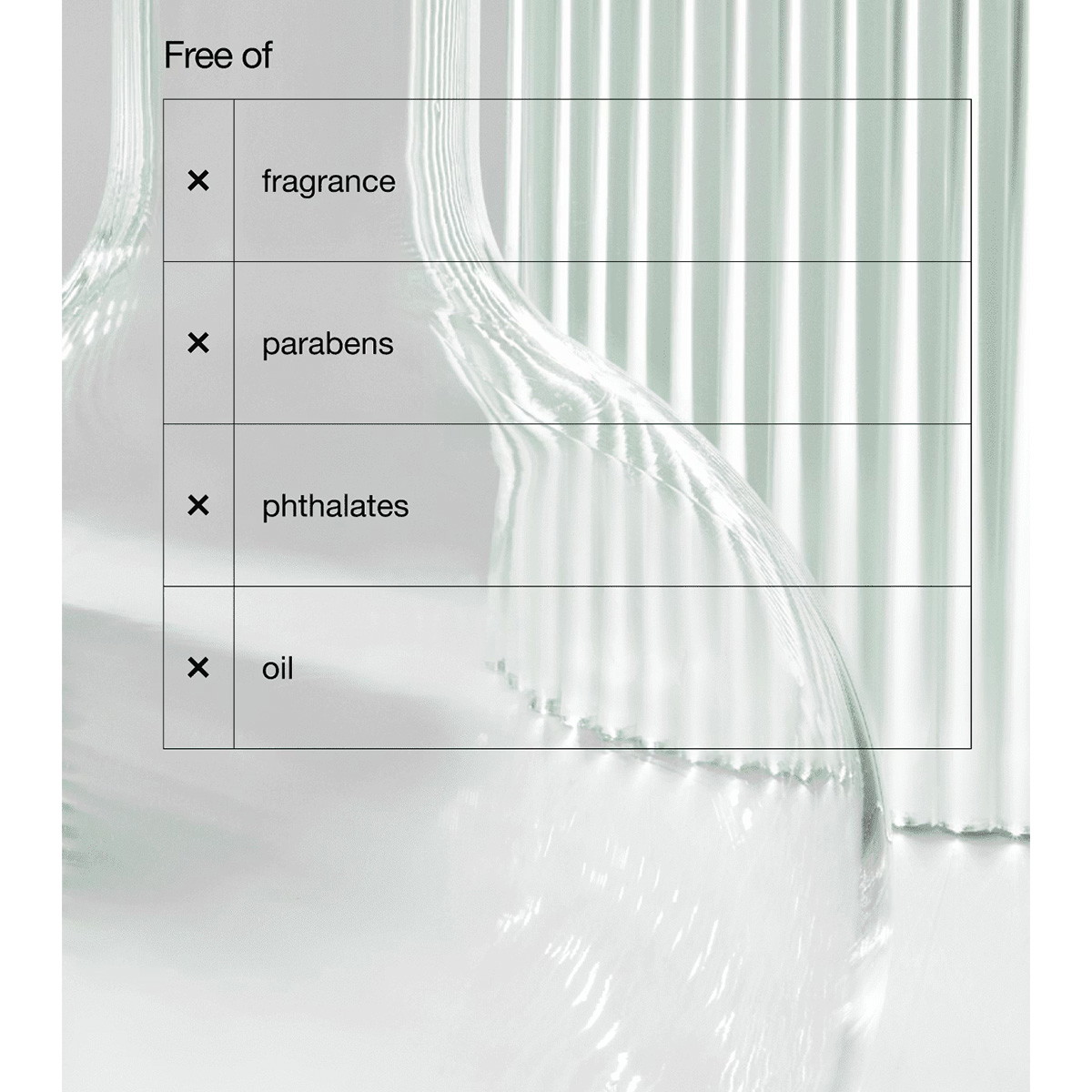 Free of

| × | fragrance |
|---|---|
| × | parabens |
| × | phthalates |
| × | oil |